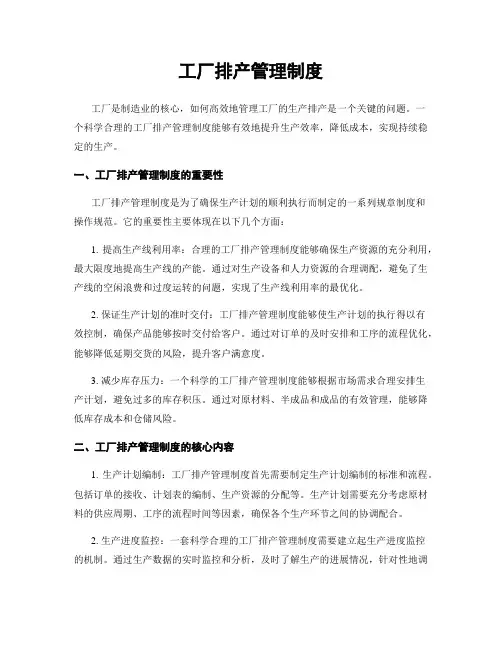 工厂排产管理制度

工厂是制造业的核心，如何高效地管理工厂的生产排产是一个关键的问题。一个科学合理的工厂排产管理制度能够有效地提升生产效率，降低成本，实现持续稳定的生产。

一、工厂排产管理制度的重要性

工厂排产管理制度是为了确保生产计划的顺利执行而制定的一系列规章制度和操作规范。它的重要性主要体现在以下几个方面：

1. 提高生产线利用率：合理的工厂排产管理制度能够确保生产资源的充分利用，最大限度地提高生产线的产能。通过对生产设备和人力资源的合理调配，避免了生产线的空闲浪费和过度运转的问题，实现了生产线利用率的最优化。

2. 保证生产计划的准时交付：工厂排产管理制度能够使生产计划的执行得以有效控制，确保产品能够按时交付给客户。通过对订单的及时安排和工序的流程优化，能够降低延期交货的风险，提升客户满意度。

3. 减少库存压力：一个科学的工厂排产管理制度能够根据市场需求合理安排生产计划，避免过多的库存积压。通过对原材料、半成品和成品的有效管理，能够降低库存成本和仓储风险。

二、工厂排产管理制度的核心内容

1. 生产计划编制：工厂排产管理制度首先需要制定生产计划编制的标准和流程。包括订单的接收、计划表的编制、生产资源的分配等。生产计划需要充分考虑原材料的供应周期、工序的流程时间等因素，确保各个生产环节之间的协调配合。

2. 生产进度监控：一套科学合理的工厂排产管理制度需要建立起生产进度监控的机制。通过生产数据的实时监控和分析，及时了解生产的进展情况，针对性地调